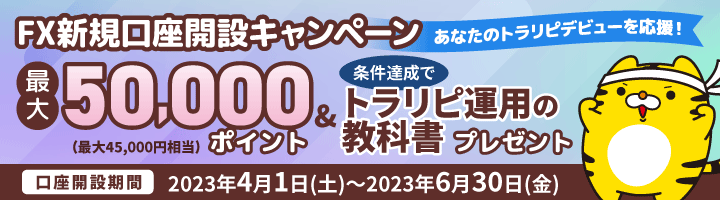 FX新規口座開設キャンペーン

あなたのトラリピデビューを応援！

最大 50,000 ポイント
(最大45,000円相当)

&

条件達成で
トラリピ運用の教科書 プレゼント

口座開設期間 2023年4月1日(土)～2023年6月30日(金)